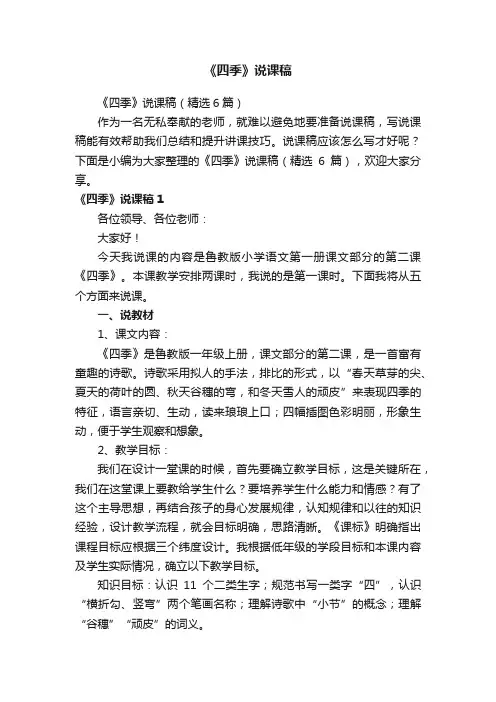 《四季》说课稿

《四季》说课稿（精选 6 篇）

作为一名无私奉献的老师，就难以避免地要准备说课稿，写说课稿能有效帮助我们总结和提升讲课技巧。说课稿应该怎么写才好呢？下面是小编为大家整理的《四季》说课稿（精选 6 篇），欢迎大家分享。

《四季》说课稿 1

各位领导、各位老师：

大家好！

今天我说课的内容是鲁教版小学语文第一册课文部分的第二课《四季》。本课教学安排两课时，我说的是第一课时。下面我将从五个方面来说课。

一、说教材

1、课文内容：

《四季》是鲁教版一年级上册，课文部分的第二课，是一首富有童趣的诗歌。诗歌采用拟人的手法，排比的形式，以“春天草芽的尖、夏天的荷叶的圆、秋天谷穗的弯，和冬天雪人的顽皮”来表现四季的特征，语言亲切、生动，读来琅琅上口；四幅插图色彩明丽，形象生动，便于学生观察和想象。

2、教学目标：

我们在设计一堂课的时候，首先要确立教学目标，这是关键所在，我们在这堂课上要教给学生什么？要培养学生什么能力和情感？有了这个主导思想，再结合孩子的身心发展规律，认知规律和以往的知识经验，设计教学流程，就会目标明确，思路清晰。《课标》明确指出课程目标应根据三个纬度设计。我根据低年级的学段目标和本课内容及学生实际情况，确立以下教学目标。

知识目标：认识 11 个二类生字；规范书写一类字“四”，认识“横折勾、竖弯”两个笔画名称；理解诗歌中“小节”的概念；理解“谷穗”“顽皮”的词义。